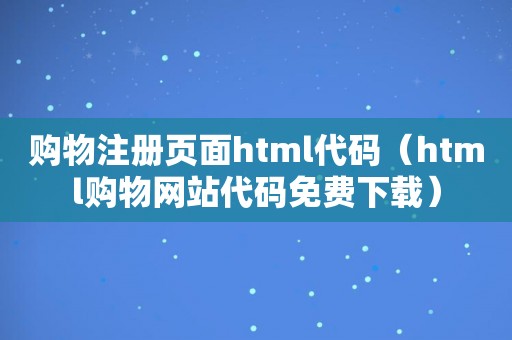 购物注册页面html代码（html购物网站代码免费下载）